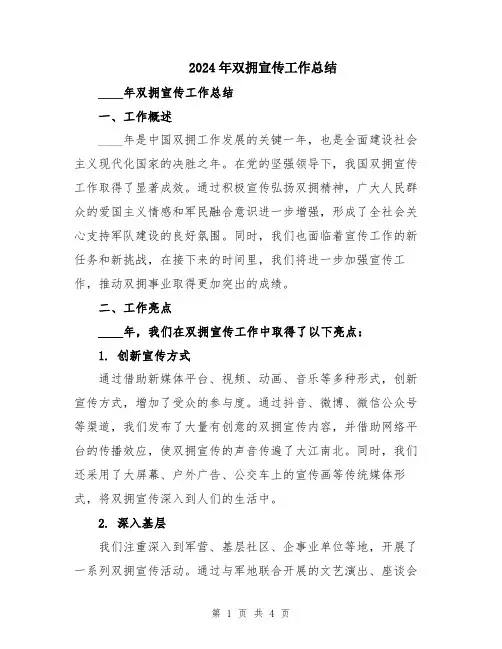 2024年双拥宣传工作总结

____年双拥宣传工作总结

一、工作概述

____年是中国双拥工作发展的关键一年，也是全面建设社会主义现代化国家的决胜之年。在党的坚强领导下，我国双拥宣传工作取得了显著成效。通过积极宣传弘扬双拥精神，广大人民群众的爱国主义情感和军民融合意识进一步增强，形成了全社会关心支持军队建设的良好氛围。同时，我们也面临着宣传工作的新任务和新挑战，在接下来的时间里，我们将进一步加强宣传工作，推动双拥事业取得更加突出的成绩。

二、工作亮点

____年，我们在双拥宣传工作中取得了以下亮点：

1. 创新宣传方式

通过借助新媒体平台、视频、动画、音乐等多种形式，创新宣传方式，增加了受众的参与度。通过抖音、微博、微信公众号等渠道，我们发布了大量有创意的双拥宣传内容，并借助网络平台的传播效应，使双拥宣传的声音传遍了大江南北。同时，我们还采用了大屏幕、户外广告、公交车上的宣传画等传统媒体形式，将双拥宣传深入到人们的生活中。

2. 深入基层

我们注重深入到军营、基层社区、企事业单位等地，开展了一系列双拥宣传活动。通过与军地联合开展的文艺演出、座谈会

第 1 页 共 4 页